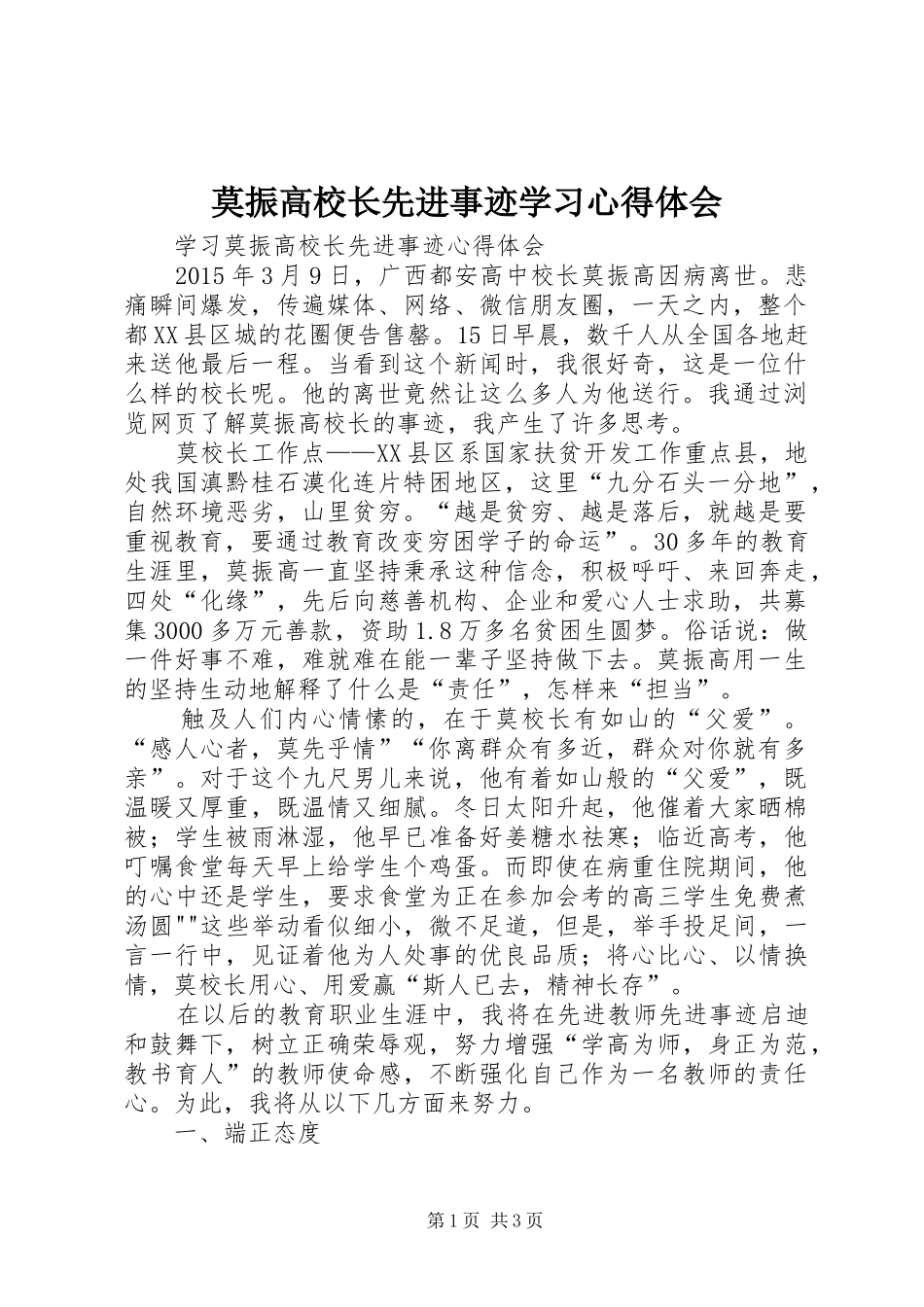 莫振高校长先进事迹学习心得体会

学习莫振高校长先进事迹心得体会

2015年3月9日，广西都安高中校长莫振高因病离世。悲痛瞬间爆发，传遍媒体、网络、微信朋友圈，一天之内，整个都XX县区城的花圈便告售罄。15日早晨，数千人从全国各地赶来送他最后一程。当看到这个新闻时，我很好奇，这是一位什么样的校长呢。他的离世竟然让这么多人为他送行。我通过浏览网页了解莫振高校长的事迹，我产生了许多思考。

莫校长工作点——XX县区系国家扶贫开发工作重点县，地处我国滇黔桂石漠化连片特困地区，这里“九分石头一分地”，自然环境恶劣，山里贫穷。“越是贫穷、越是落后，就越是要重视教育，要通过教育改变穷困学子的命运”。30多年的教育生涯里，莫振高一直坚持秉承这种信念，积极呼吁、来回奔走，四处“化缘”，先后向慈善机构、企业和爱心人士求助，共募集3000多万元善款，资助1.8万多名贫困生圆梦。俗话说：做一件好事不难，难就难在能一辈子坚持做下去。莫振高用一生的坚持生动地解释了什么是“责任”，怎样来“担当”。

触及人们内心情愫的，在于莫校长有如山的“父爱”。“感人心者，莫先乎情”“你离群众有多近，群众对你就有多亲”。对于这个九尺男儿来说，他有着如山般的“父爱”，既温暖又厚重，既温情又细腻。冬日太阳升起，他催着大家晒棉被；学生被雨淋湿，他早已准备好姜糖水祛寒；临近高考，他叮嘱食堂每天早上给学生个鸡蛋。而即使在病重住院期间，他的心中还是学生，要求食堂为正在参加会考的高三学生免费煮汤圆""这些举动看似细小，微不足道，但是，举手投足间，一言一行中，见证着他为人处事的优良品质；将心比心、以情换情，莫校长用心、用爱赢“斯人已去，精神长存”。

在以后的教育职业生涯中，我将在先进教师先进事迹启迪和鼓舞下，树立正确荣辱观，努力增强“学高为师，身正为范，教书育人”的教师使命感，不断强化自己作为一名教师的责任心。为此，我将从以下几方面来努力。

一、端正态度

第1页 共3页